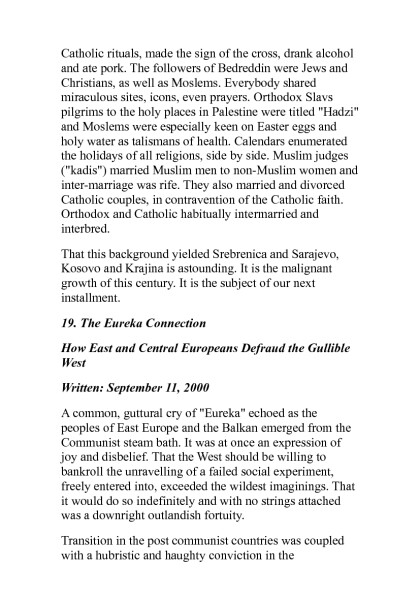 Catholic rituals, made the sign of the cross, drank alcohol and ate pork. The followers of Bedreddin were Jews and Christians, as well as Moslems. Everybody shared miraculous sites, icons, even prayers. Orthodox Slavs pilgrims to the holy places in Palestine were titled "Hadzi" and Moslems were especially keen on Easter eggs and holy water as talismans of health. Calendars enumerated the holidays of all religions, side by side. Muslim judges ("kadis") married Muslim men to non-Muslim women and inter-marriage was rife. They also married and divorced Catholic couples, in contravention of the Catholic faith. Orthodox and Catholic habitually intermarried and interbred.

That this background yielded Srebrenica and Sarajevo, Kosovo and Krajina is astounding. It is the malignant growth of this century. It is the subject of our next installment.

19. The Eureka Connection

How East and Central Europeans Defraud the Gullible West

Written: September 11, 2000

A common, guttural cry of "Eureka" echoed as the peoples of East Europe and the Balkan emerged from the Communist steam bath. It was at once an expression of joy and disbelief. That the West should be willing to bankroll the unravelling of a failed social experiment, freely entered into, exceeded the wildest imaginings. That it would do so indefinitely and with no strings attached was a downright outlandish fortuity.

Transition in the post communist countries was coupled with a hubristic and haughty conviction in the